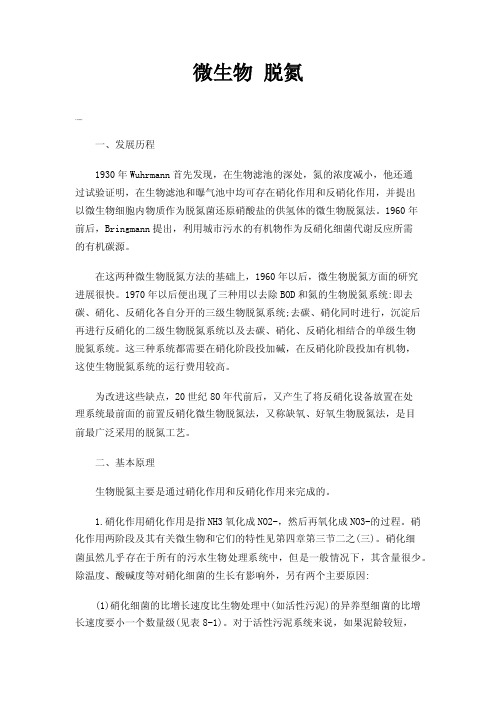 微生物 脱氮

一、发展历程

1930年Wuhrmann首先发现，在生物滤池的深处，氮的浓度减小，他还通过试验证明，在生物滤池和曝气池中均可存在硝化作用和反硝化作用，并提出以微生物细胞内物质作为脱氮菌还原硝酸盐的供氢体的微生物脱氮法。1960年前后，Bringmann提出，利用城市污水的有机物作为反硝化细菌代谢反应所需的有机碳源。

在这两种微生物脱氮方法的基础上，1960年以后，微生物脱氮方面的研究进展很快。1970年以后便出现了三种用以去除BOD和氮的生物脱氮系统:即去碳、硝化、反硝化各自分开的三级生物脱氮系统;去碳、硝化同时进行，沉淀后再进行反硝化的二级生物脱氮系统以及去碳、硝化、反硝化相结合的单级生物脱氮系统。这三种系统都需要在硝化阶段投加碱，在反硝化阶段投加有机物，这使生物脱氮系统的运行费用较高。

为改进这些缺点，20世纪80年代前后，又产生了将反硝化设备放置在处理系统最前面的前置反硝化微生物脱氮法，又称缺氧、好氧生物脱氮法，是目前最广泛采用的脱氮工艺。

二、基本原理

生物脱氮主要是通过硝化作用和反硝化作用来完成的。

1.硝化作用硝化作用是指NH3氧化成NO2-，然后再氧化成NO3-的过程。硝化作用两阶段及其有关微生物和它们的特性见第四章第三节二之(三)。硝化细菌虽然几乎存在于所有的污水生物处理系统中，但是一般情况下，其含量很少。除温度、酸碱度等对硝化细菌的生长有影响外，另有两个主要原因:

(1)硝化细菌的比增长速度比生物处理中(如活性污泥)的异养型细菌的比增长速度要小一个数量级(见表8-1)。对于活性污泥系统来说，如果泥龄较短，